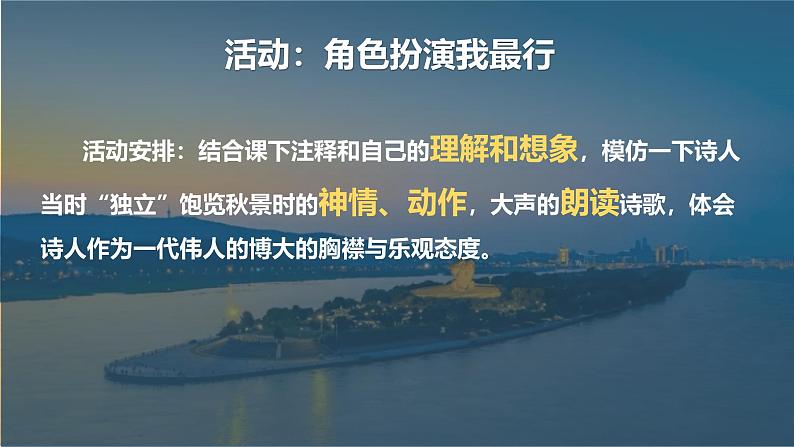 活动：角色扮演我最行

活动安排：结合课下注释和自己的理解和想象，模仿一下诗人当时“独立”饱览秋景时的神情、动作，大声的朗读诗歌，体会诗人作为一代伟人的博大的胸襟与乐观态度。